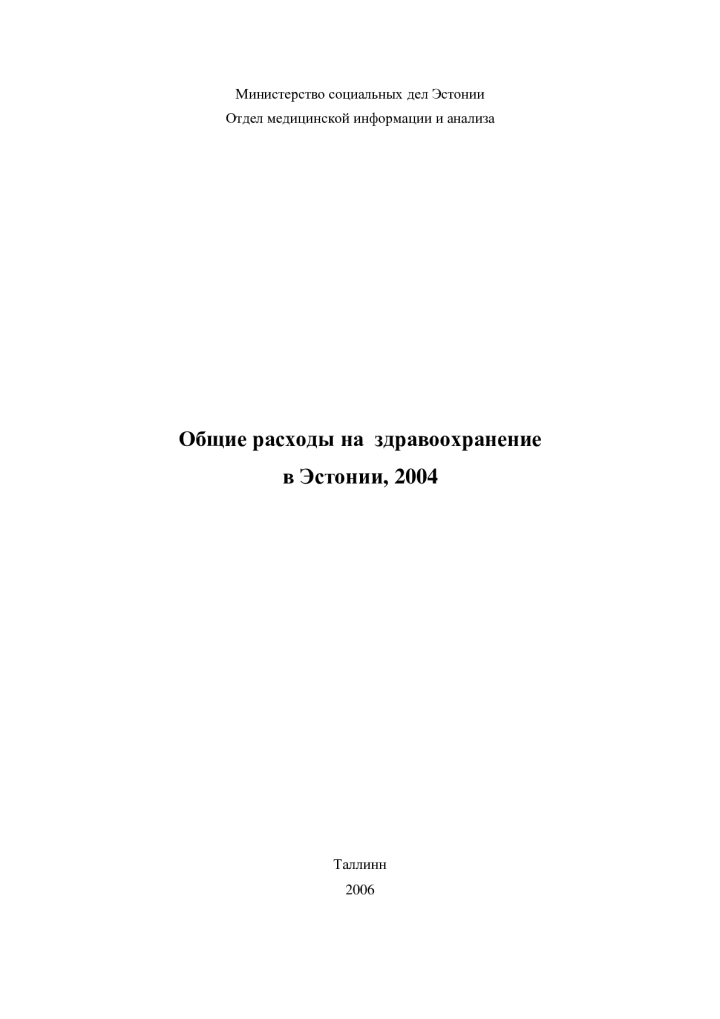 Министерство социальных дел Эстонии
Отдел медицинской информации и анализа

Общие расходы на здравоохранение
в Эстонии, 2004

Таллинн
2006